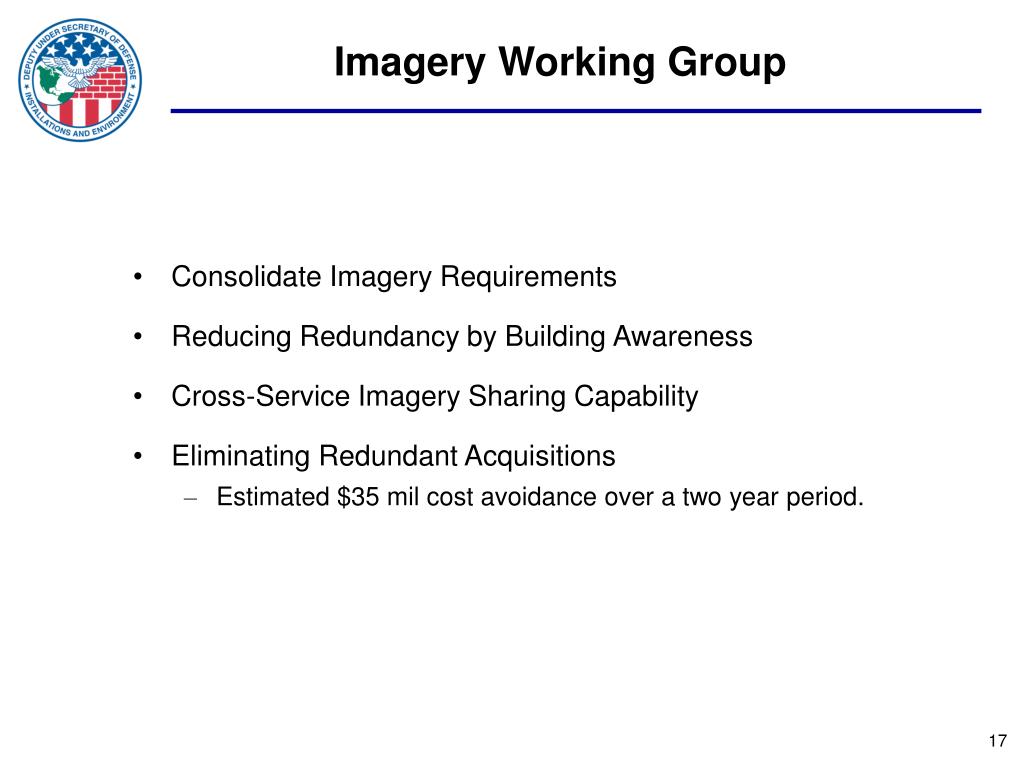 DEPUTY UNDER SECRETARY OF DEFENSE
INSTALLATIONS AND ENVIRONMENT

Imagery Working Group

• Consolidate Imagery Requirements

• Reducing Redundancy by Building Awareness

• Cross-Service Imagery Sharing Capability

• Eliminating Redundant Acquisitions
– Estimated \$35 mil cost avoidance over a two year period.

17